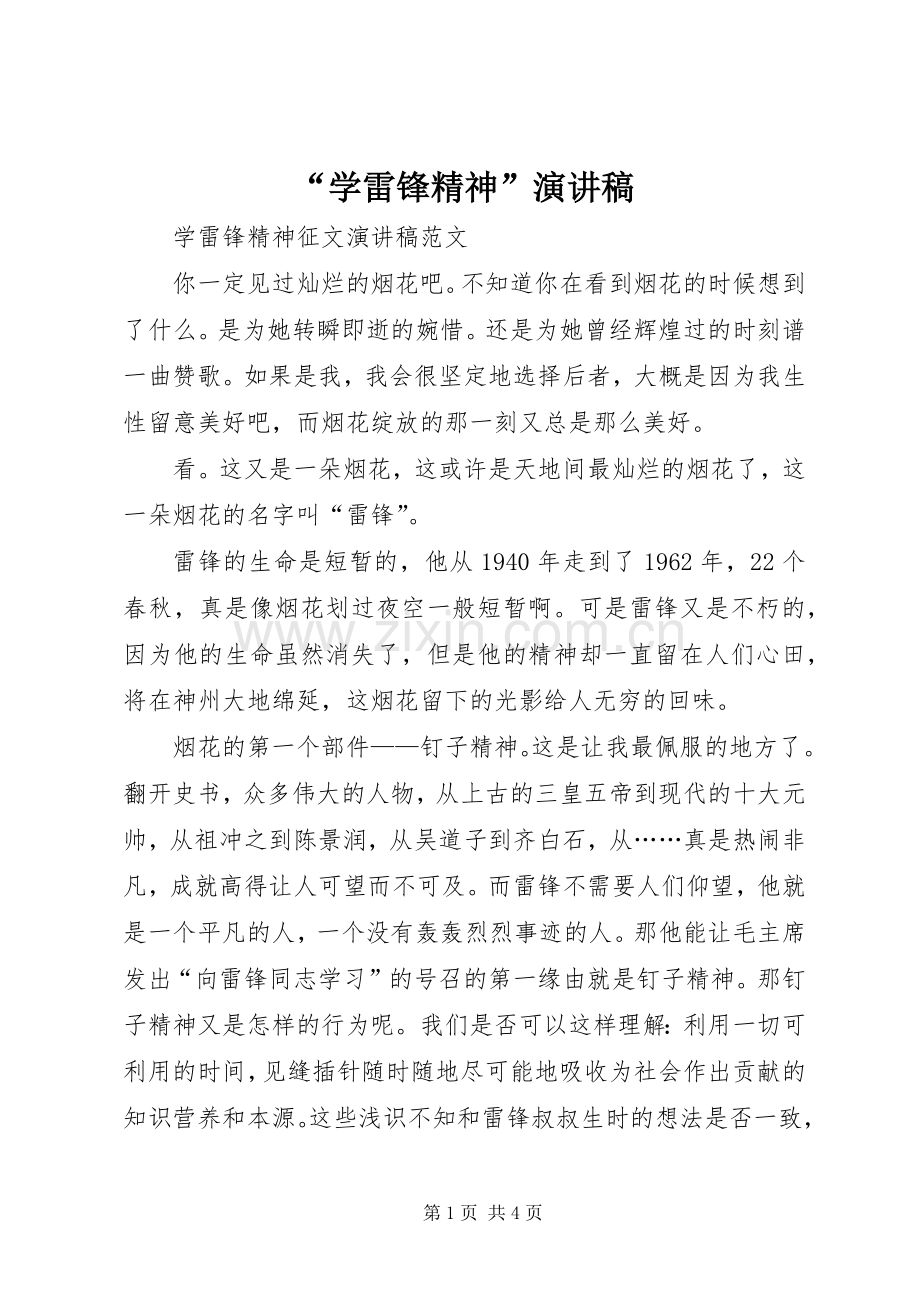 “学雷锋精神”演讲稿

学雷锋精神征文演讲稿范文

你一定见过灿烂的烟花吧。不知道你在看到烟花的时候想到了什么。是为她转瞬即逝的婉惜。还是为她曾经辉煌过的时刻谱一曲赞歌。如果是我，我会很坚定地选择后者，大概是因为我生性留意美好吧，而烟花绽放的那一刻又总是那么美好。

看。这又是一朵烟花，这或许是天地间最灿烂的烟花了，这一朵烟花的名字叫“雷锋”。

雷锋的生命是短暂的，他从1940年走到了1962年，22个春秋，真是像烟花划过夜空一般短暂啊。可是雷锋又是不朽的，因为他的生命虽然消失了，但是他的精神却一直留在人们心田，将在神州大地绵延，这烟花留下的光影给人无穷的回味。

烟花的第一个部件——钉子精神。这是让我最佩服的地方了。翻开史书，众多伟大的人物，从上古的三皇五帝到现代的十大元帅，从祖冲之到陈景润，从吴道子到齐白石，从……真是热闹非凡，成就高得让人可望而不可及。而雷锋不需要人们仰望，他就是一个平凡的人，一个没有轰轰烈烈事迹的人。那他能让毛主席发出“向雷锋同志学习”的号召的第一缘由就是钉子精神。那钉子精神又是怎样的行为呢。我们是否可以这样理解：利用一切可利用的时间，见缝插针随时随地尽可能地吸收为社会作出贡献的知识营养和本源。这些浅识不知和雷锋叔叔生时的想法是否一致，

第1页 共4页

www.zixin.com.cn